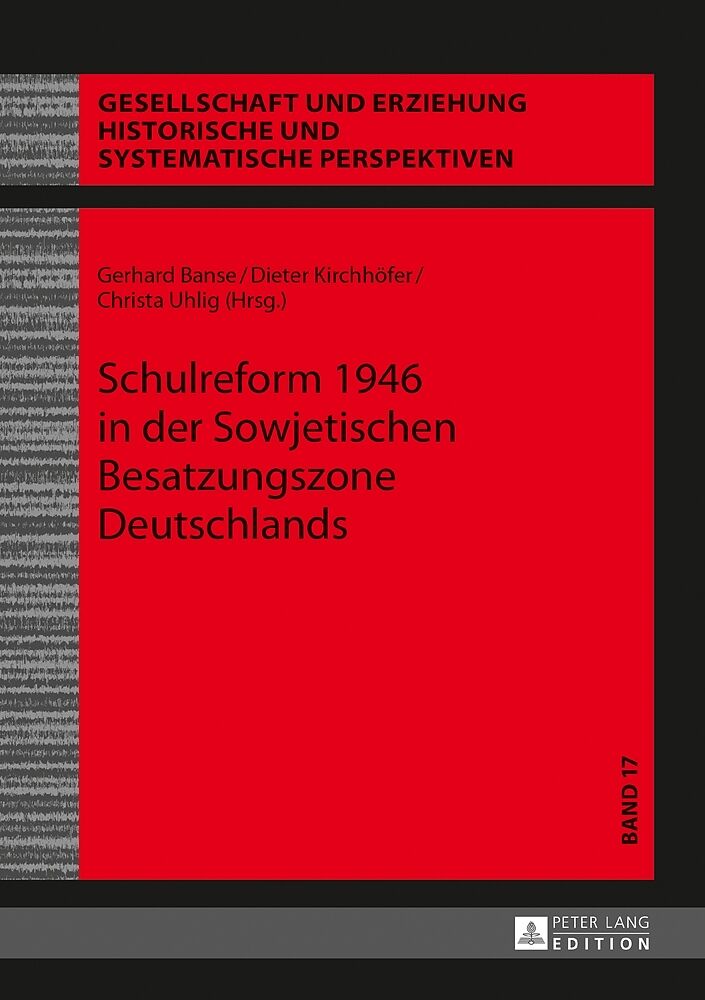 GESELLSCHAFT UND ERZIEHUNG
HISTORISCHE UND
SYSTEMATISCHE PERSPEKTIVEN

Gerhard Banse / Dieter Kirchhöfer / Christa Uhlig (Hrsg.)

Schulreform 1946 in der Sowjetischen Besatzungszone Deutschlands

BAND 17

PETER LANG
EDITION